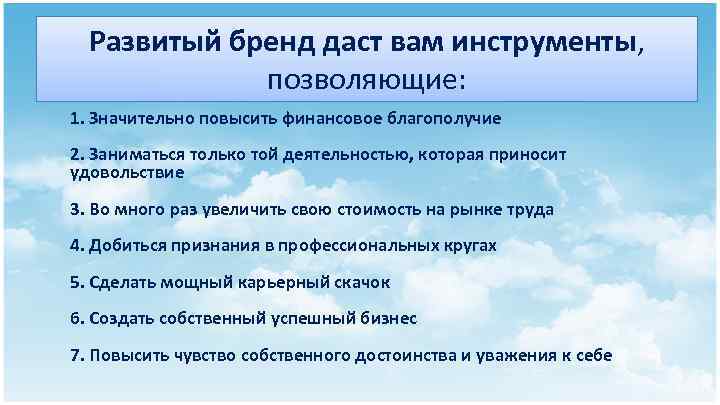 Развитый бренд даст вам инструменты, позволяющие:

1. Значительно повысить финансовое благополучие

2. Заниматься только той деятельностью, которая приносит удовольствие

3. Во много раз увеличить свою стоимость на рынке труда

4. Добиться признания в профессиональных кругах

5. Сделать мощный карьерный скачок

6. Создать собственный успешный бизнес

7. Повысить чувство собственного достоинства и уважения к себе